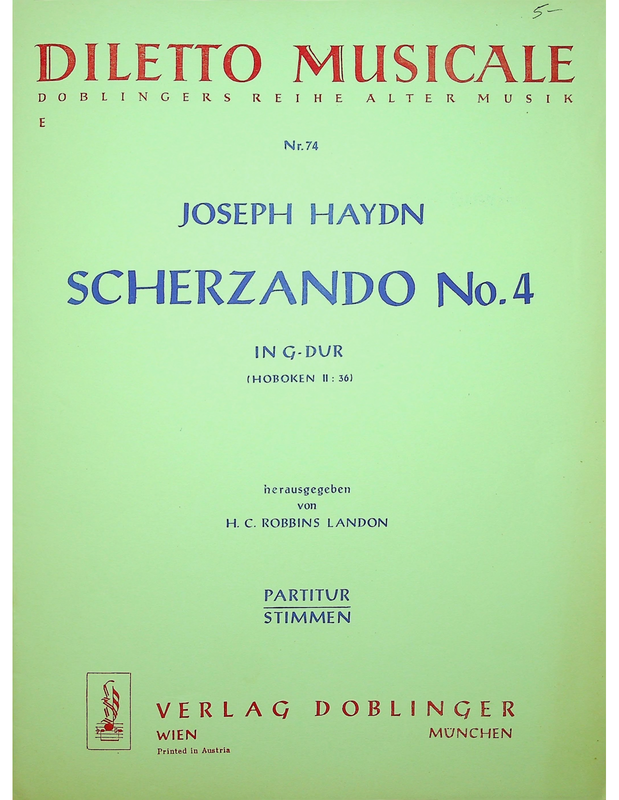 5-

DILETTO MUSICALE

DOBLINGERS REIHE ALTER MUSIK

E

Nr. 74

JOSEPH HAYDN

SCHERZANDO No. 4

IN G-DUR

(HOBOKEN II: 36)

herausgegeben
von
H. C. ROBBINS LANDON

PARTITUR
STIMMEN

VERLAG DOBLINGER

WIEN

MÜNCHEN

Printed in Austria